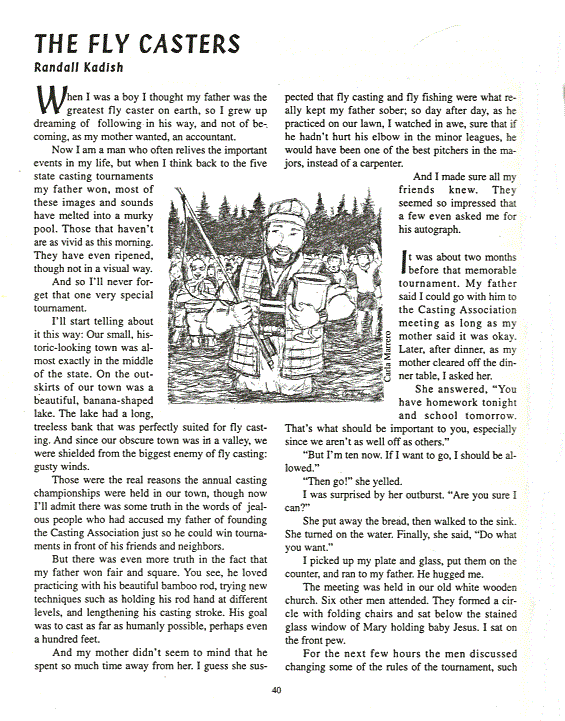 THE FLY CASTERS

Randall Kadish

When I was a boy I thought my father was the greatest fly caster on earth, so I grew up dreaming of following in his way, and not of becoming, as my mother wanted, an accountant.

Now I am a man who often relives the important events in my life, but when I think back to the five state casting tournaments my father won, most of these images and sounds have melted into a murky pool. Those that haven't are as vivid as this morning. They have even ripened, though not in a visual way.

And so I'll never forget that one very special tournament.

I'll start telling about it this way: Our small, historic-looking town was almost exactly in the middle of the state. On the outskirts of our town was a beautiful, banana-shaped lake. The lake had a long, treeless bank that was perfectly suited for fly casting. And since our obscure town was in a valley, we were shielded from the biggest enemy of fly casting: gusty winds.

Those were the real reasons the annual casting championships were held in our town, though now I'll admit there was some truth in the words of jealous people who had accused my father of founding the Casting Association just so he could win tournaments in front of his friends and neighbors.

But there was even more truth in the fact that my father won fair and square. You see, he loved practicing with his beautiful bamboo rod, trying new techniques such as holding his rod hand at different levels, and lengthening his casting stroke. His goal was to cast as far as humanly possible, perhaps even a hundred feet.

And my mother didn't seem to mind that he spent so much time away from her. I guess she suspected that fly casting and fly fishing were what really kept my father sober; so day after day, as he practiced on our lawn, I watched in awe, sure that if he hadn't hurt his elbow in the minor leagues, he would have been one of the best pitchers in the majors, instead of a carpenter.

And I made sure all my friends knew. They seemed so impressed that a few even asked me for his autograph.

Carla Marrero

It was about two months before that memorable tournament. My father said I could go with him to the Casting Association meeting as long as my mother said it was okay. Later, after dinner, as my mother cleared off the dinner table, I asked her.

She answered, "You have homework tonight and school tomorrow. That's what should be important to you, especially since we aren't as well off as others."

"But I'm ten now. If I want to go, I should be allowed."

"Then go!" she yelled.

I was surprised by her outburst. "Are you sure I can?"

She put away the bread, then walked to the sink. She turned on the water. Finally, she said, "Do what you want."

I picked up my plate and glass, put them on the counter, and ran to my father. He hugged me.

The meeting was held in our old white wooden church. Six other men attended. They formed a circle with folding chairs and sat below the stained glass window of Mary holding baby Jesus. I sat on the front pew.

For the next few hours the men discussed changing some of the rules of the tournament, such

40